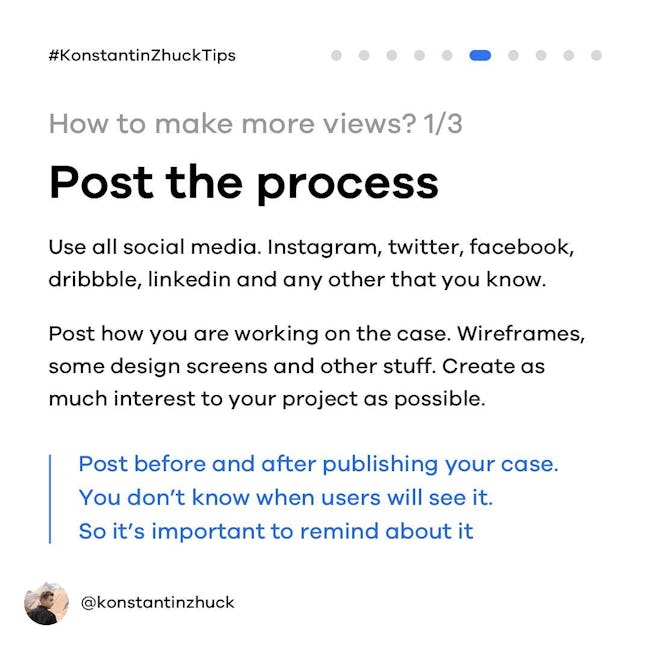 #KonstantinZhuckTips

How to make more views? 1/3

Post the process

Use all social media. Instagram, twitter, facebook, dribbble, linkedin and any other that you know.

Post how you are working on the case. Wireframes, some design screens and other stuff. Create as much interest to your project as possible.

Post before and after publishing your case. You don't know when users will see it. So it's important to remind about it

@konstantinzhuck